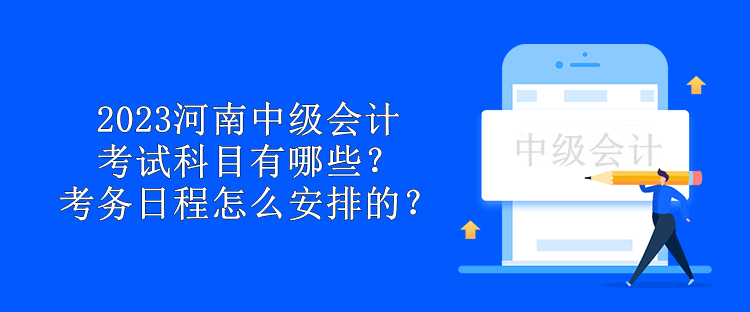 2023河南中级会计
考试科目有哪些？
考务日程怎么安排的？

中级会计